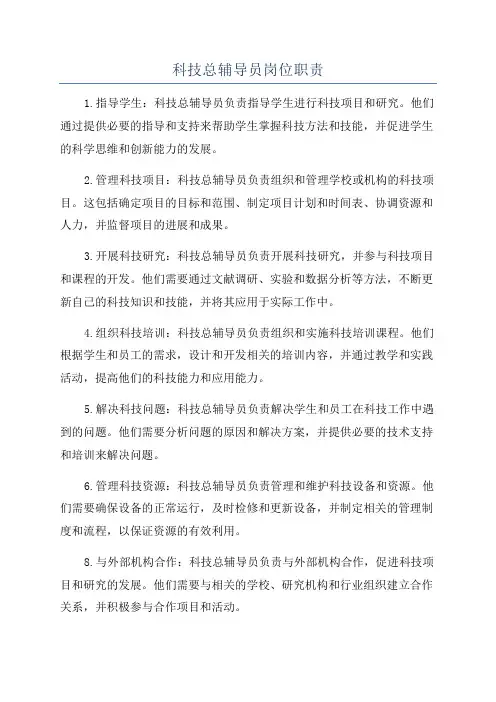 科技总辅导员岗位职责

1.指导学生：科技总辅导员负责指导学生进行科技项目和研究。他们通过提供必要的指导和支持来帮助学生掌握科技方法和技能，并促进学生的科学思维和创新能力的发展。

2.管理科技项目：科技总辅导员负责组织和管理学校或机构的科技项目。这包括确定项目的目标和范围、制定项目计划和时间表、协调资源和人力，并监督项目的进展和成果。

3.开展科技研究：科技总辅导员负责开展科技研究，并参与科技项目和课程的开发。他们需要通过文献调研、实验和数据分析等方法，不断更新自己的科技知识和技能，并将其应用于实际工作中。

4.组织科技培训：科技总辅导员负责组织和实施科技培训课程。他们根据学生和员工的需求，设计和开发相关的培训内容，并通过教学和实践活动，提高他们的科技能力和应用能力。

5.解决科技问题：科技总辅导员负责解决学生和员工在科技工作中遇到的问题。他们需要分析问题的原因和解决方案，并提供必要的技术支持和培训来解决问题。

6.管理科技资源：科技总辅导员负责管理和维护科技设备和资源。他们需要确保设备的正常运行，及时检修和更新设备，并制定相关的管理制度和流程，以保证资源的有效利用。

8.与外部机构合作：科技总辅导员负责与外部机构合作，促进科技项目和研究的发展。他们需要与相关的学校、研究机构和行业组织建立合作关系，并积极参与合作项目和活动。